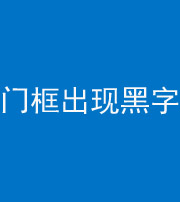 门框出现黑字